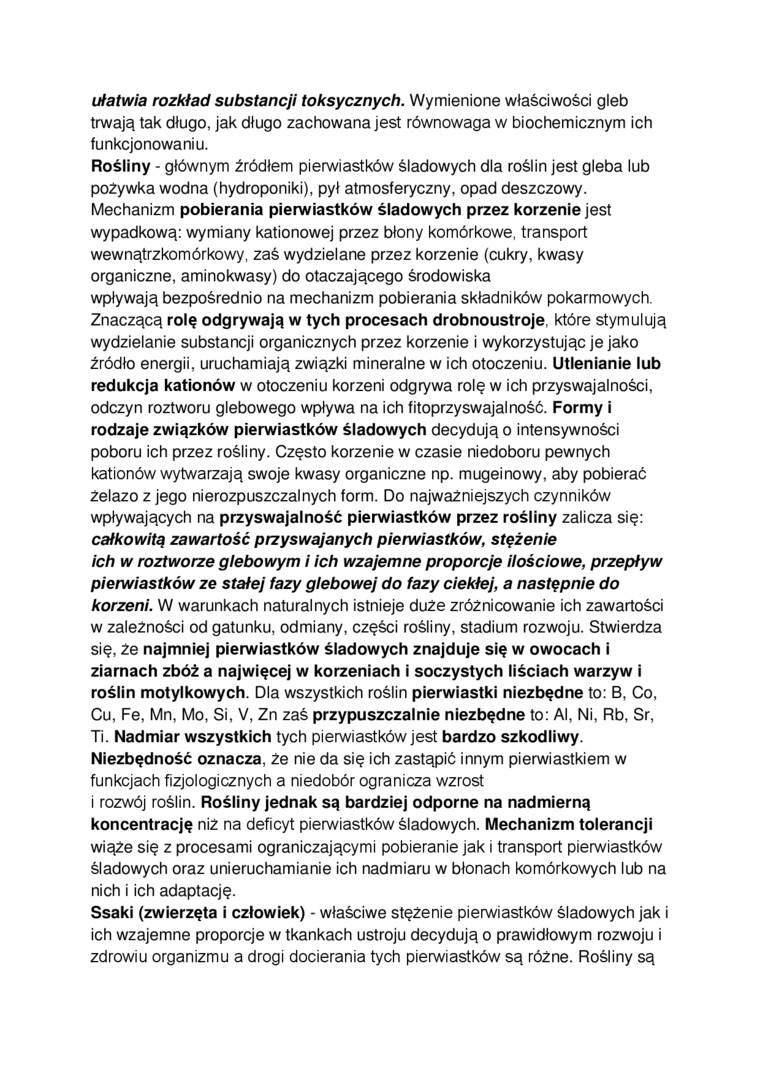 ułatwia rozkład substancji toksycznych. Wymienione właściwości gleb trwają tak długo, jak długo zachowana jest równowaga w biochemicznym ich funkcjonowaniu.
Rośliny - głównym źródłem pierwiastków śladowych dla roślin jest gleba lub pożywka wodna (hydroponiki), pył atmosferyczny, opad deszczowy. Mechanizm pobierania pierwiastków śladowych przez korzenie jest wypadkową: wymiany kationowej przez błony komórkowe, transport wewnątrzkomórkowy, zaś wydzielane przez korzenie (cukry, kwasy organiczne, aminokwasy) do otaczającego środowiska wpływają bezpośrednio na mechanizm pobierania składników pokarmowych. Znaczącą rolę odgrywają w tych procesach drobnoustroje, które stymulują wydzielanie substancji organicznych przez korzenie i wykorzystując je jako źródło energii, uruchamiają związki mineralne w ich otoczeniu. Utlenianie lub redukcja kationów w otoczeniu korzeni odgrywa rolę w ich przyswajalności, odczyn roztworu glebowego wpływa na ich fitoprzyswajalność. Formy i rodzaje związków pierwiastków śladowych decydują o intensywności poboru ich przez rośliny. Często korzenie w czasie niedoboru pewnych kationów wytwarzają swoje kwasy organiczne np. mugeinowy, aby pobierać żelazo z jego nierozpuszczalnych form. Do najważniejszych czynników wpływających na przyswajalność pierwiastków przez rośliny zalicza się: całkowitą zawartość przyswajanych pierwiastków, stężenie ich w roztworze glebowym i ich wzajemne proporcje ilościowe, przepływ pierwiastków ze stałej fazy glebowej do fazy ciekłej, a następnie do korzeni. W warunkach naturalnych istnieje duże zróżnicowanie ich zawartości w zależności od gatunku, odmiany, części rośliny, stadium rozwoju. Stwierdza się, że najmniej pierwiastków śladowych znajduje się w owocach i ziarnach zbóż a najwięcej w korzeniach i soczystych liściach warzyw i roślin motylkowych. Dla wszystkich roślin pierwiastki niezbędne to: B, Co, Cu, Fe, Mn, Mo, Si, V, Zn zaś przypuszczalnie niezbędne to: Al, Ni, Rb, Sr, Ti. Nadmiar wszystkich tych pierwiastków jest bardzo szkodliwy. Niezbędność oznacza, że nie da się ich zastąpić innym pierwiastkiem w funkcjach fizjologicznych a niedobór ogranicza wzrost i rozwój roślin. Rośliny jednak są bardziej odporne na nadmierną koncentrację niż na deficyt pierwiastków śladowych. Mechanizm tolerancji wiąże się z procesami ograniczającymi pobieranie jak i transport pierwiastków śladowych oraz unieruchamianie ich nadmiaru w błonach komórkowych lub na nich i ich adaptację.
Ssaki (zwierzęta i człowiek) - właściwe stężenie pierwiastków śladowych jak i ich wzajemne proporcje w tkankach ustroju decydują o prawidłowym rozwoju i zdrowiu organizmu a drogi docierania tych pierwiastków są różne. Rośliny są